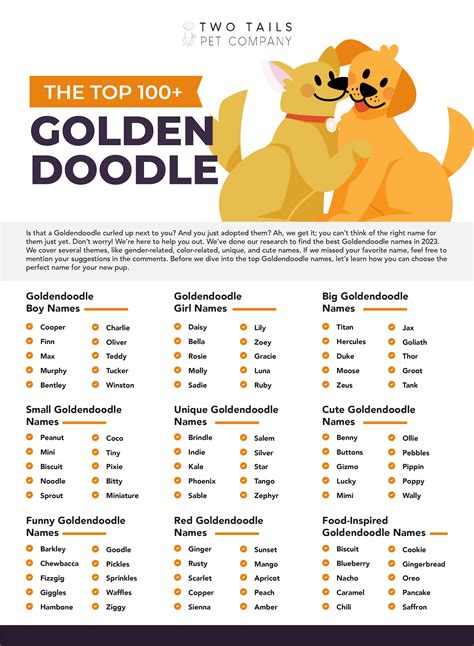 TWO TAILS
PET COMPANY

THE TOP 100+
GOLDEN
DOODLE

Is that a Goldendoodle curled up next to you? And you just adopted them? Ah, we get it; you can't think of the right name for them just yet. Don't worry! We're here to help you out. We've done our research to find the best Goldendoodle names in 2023. We cover several themes, like gender-related, color-related, unique, and cute names. If we missed your favorite name, feel free to mention your suggestions in the comments. Before we dive into the top Goldendoodle names, let's learn how you can choose the perfect name for your new pup.

Goldendoodle Boy Names

Cooper
Finn
Max
Murphy
Bentley
Charlie
Oliver
Teddy
Tucker
Winston

Goldendoodle Girl Names

Daisy
Bella
Rosie
Molly
Sadie
Lily
Zoey
Gracie
Luna
Ruby

Big Goldendoodle Names

Titan
Hercules
Duke
Moose
Zeus
Jax
Goliath
Thor
Groot
Tank

Small Goldendoodle Names

Peanut
Mini
Biscuit
Noodle
Sprout
Coco
Tiny
Pixie
Bitty
Miniature

Unique Goldendoodle Names

Brindle
Indie
Kale
Phoenix
Sable
Salem
Silver
Star
Tango
Zephyr

Cute Goldendoodle Names

Benny
Buttons
Gizmo
Lucky
Mimi
Ollie
Pebbles
Pippin
Poppy
Wally

Funny Goldendoodle Names

Barkley
Chewbacca
Fizzgig
Giggles
Hambone
Goodle
Pickles
Sprinkles
Waffles
Ziggy

Red Goldendoodle Names

Ginger
Rusty
Scarlet
Copper
Sienna
Sunset
Mango
Apricot
Peach
Amber

Food-Inspired Goldendoodle Names

Biscuit
Blueberry
Nacho
Caramel
Chili
Cookie
Gingerbread
Oreo
Pancake
Saffron